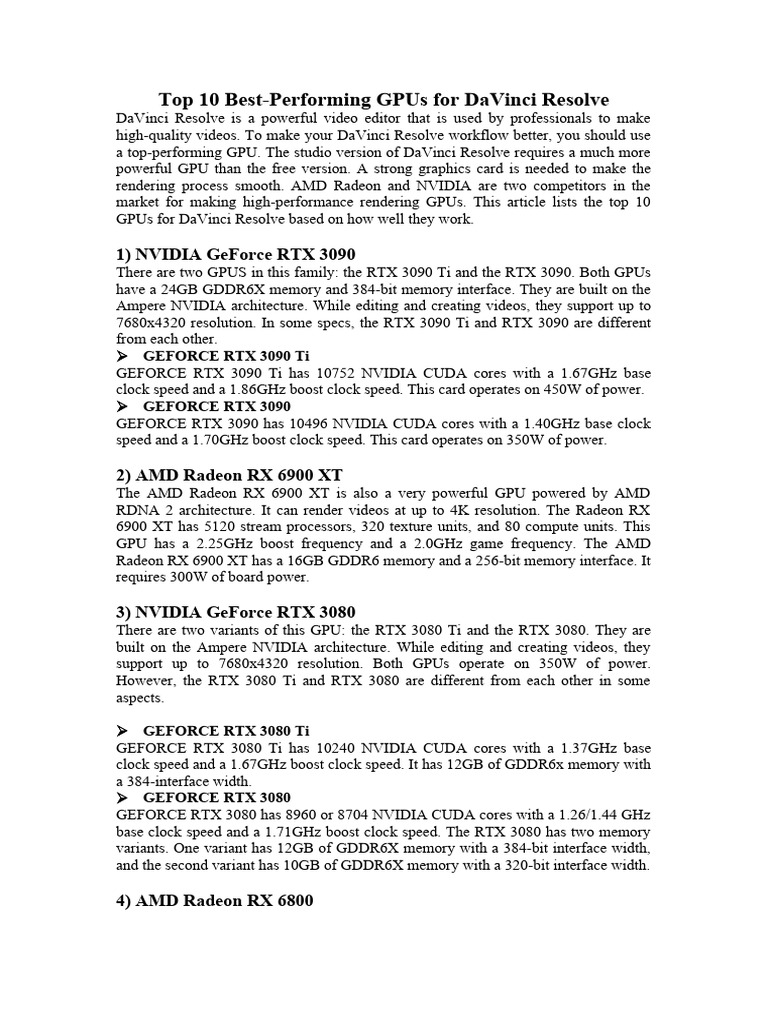 Top 10 Best-Performing GPUs for DaVinci Resolve

DaVinci Resolve is a powerful video editor that is used by professionals to make high-quality videos. To make your DaVinci Resolve workflow better, you should use a top-performing GPU. The studio version of DaVinci Resolve requires a much more powerful GPU than the free version. A strong graphics card is needed to make the rendering process smooth. AMD Radeon and NVIDIA are two competitors in the market for making high-performance rendering GPUs. This article lists the top 10 GPUs for DaVinci Resolve based on how well they work.

1) NVIDIA GeForce RTX 3090

There are two GPUS in this family: the RTX 3090 Ti and the RTX 3090. Both GPUs have a 24GB GDDR6X memory and 384-bit memory interface. They are built on the Ampere NVIDIA architecture. While editing and creating videos, they support up to 7680x4320 resolution. In some specs, the RTX 3090 Ti and RTX 3090 are different from each other.

➤ GEFORCE RTX 3090 Ti

GEFORCE RTX 3090 Ti has 10752 NVIDIA CUDA cores with a 1.67GHz base clock speed and a 1.86GHz boost clock speed. This card operates on 450W of power.

➤ GEFORCE RTX 3090

GEFORCE RTX 3090 has 10496 NVIDIA CUDA cores with a 1.40GHz base clock speed and a 1.70GHz boost clock speed. This card operates on 350W of power.

2) AMD Radeon RX 6900 XT

The AMD Radeon RX 6900 XT is also a very powerful GPU powered by AMD RDNA 2 architecture. It can render videos at up to 4K resolution. The Radeon RX 6900 XT has 5120 stream processors, 320 texture units, and 80 compute units. This GPU has a 2.25GHz boost frequency and a 2.0GHz game frequency. The AMD Radeon RX 6900 XT has a 16GB GDDR6 memory and a 256-bit memory interface. It requires 300W of board power.

3) NVIDIA GeForce RTX 3080

There are two variants of this GPU: the RTX 3080 Ti and the RTX 3080. They are built on the Ampere NVIDIA architecture. While editing and creating videos, they support up to 7680x4320 resolution. Both GPUs operate on 350W of power. However, the RTX 3080 Ti and RTX 3080 are different from each other in some aspects.

➤ GEFORCE RTX 3080 Ti

GEFORCE RTX 3080 Ti has 10240 NVIDIA CUDA cores with a 1.37GHz base clock speed and a 1.67GHz boost clock speed. It has 12GB of GDDR6x memory with a 384-interface width.

➤ GEFORCE RTX 3080

GEFORCE RTX 3080 has 8960 or 8704 NVIDIA CUDA cores with a 1.26/1.44 GHz base clock speed and a 1.71GHz boost clock speed. The RTX 3080 has two memory variants. One variant has 12GB of GDDR6X memory with a 384-bit interface width, and the second variant has 10GB of GDDR6X memory with a 320-bit interface width.

4) AMD Radeon RX 6800